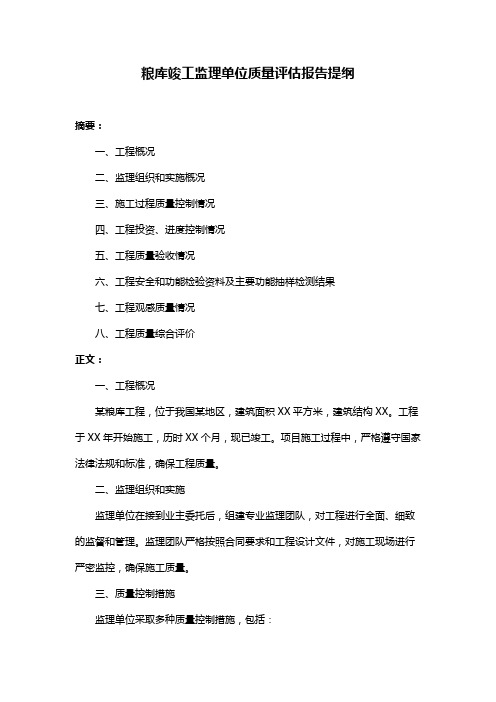 粮库竣工监理单位质量评估报告提纲

摘要：

一、工程概况

二、监理组织和实施概况

三、施工过程质量控制情况

四、工程投资、进度控制情况

五、工程质量验收情况

六、工程安全和功能检验资料及主要功能抽样检测结果

七、工程观感质量情况

八、工程质量综合评价

正文：

一、工程概况

某粮库工程，位于我国某地区，建筑面积 XX 平方米，建筑结构 XX。工程于 XX 年开始施工，历时 XX 个月，现已竣工。项目施工过程中，严格遵守国家法律法规和标准，确保工程质量。

二、监理组织和实施

监理单位在接到业主委托后，组建专业监理团队，对工程进行全面、细致的监督和管理。监理团队严格按照合同要求和工程设计文件，对施工现场进行严密监控，确保施工质量。

三、质量控制措施

监理单位采取多种质量控制措施，包括：